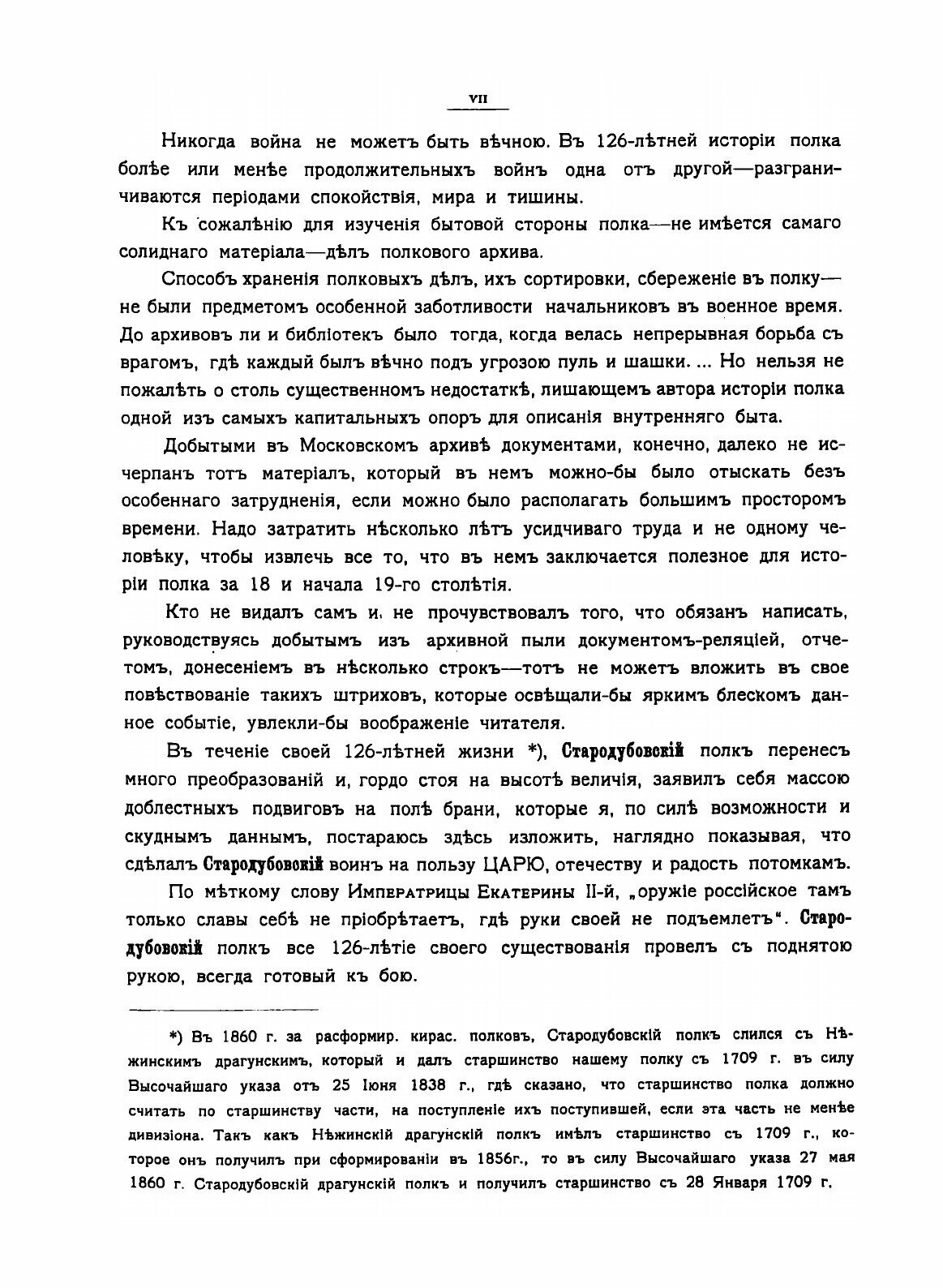 VII

Никогда война не можетъ быть вѣчною. Въ 126-лѣтней исторіи полка болѣе или менѣе продолжительныхъ войнъ одна отъ другой—разграничиваются періодами спокойствія, мира и тишины.

Къ сожалѣнію для изученія бытовой стороны полка—не имѣется самаго солиднаго матеріала—дѣлъ полкового архива.

Способъ храненія полковыхъ дѣлъ, ихъ сортировки, сбереженіе въ полку—не были предметомъ особенной заботливости начальниковъ въ военное время. До архивовъ ли и библіотекъ было тогда, когда велась непрерывная борьба съ врагомъ, гдѣ каждый былъ вѣчно подъ угрозою пуль и шашки. ... Но нельзя не пожалѣть о столь существенномъ недостаткѣ, лишающемъ автора исторіи полка одной изъ самыхъ капитальныхъ опоръ для описанія внутренняго быта.

Добытыми въ Московскомъ архивѣ документами, конечно, далеко не исчерпанъ тотъ матеріалъ, который въ немъ можно-бы было отыскать безъ особеннаго затрудненія, если можно было располагать большимъ просторомъ времени. Надо затратить нѣсколько лѣтъ усидчиваго труда и не одному человѣку, чтобы извлечь все то, что въ немъ заключается полезное для исторіи полка за 18 и начала 19-го столѣтія.

Кто не видалъ самъ и не прочувствовалъ того, что обязанъ написать, руководствуясь добытымъ изъ архивной пыли документомъ-реляціей, отчетомъ, донесеніемъ въ нѣсколько строкъ—тотъ не можетъ вложить въ свое повѣствованіе такихъ штриховъ, которые освѣщали-бы яркимъ блескомъ данное событіе, увлекли-бы воображеніе читателя.

Въ теченіе своей 126-лѣтней жизни *), Стародубовскій полкъ перенесъ много преобразованій и, гордо стоя на высотѣ величія, заявилъ себя массою доблестныхъ подвиговъ на полѣ брани, которые я, по силѣ возможности и скуднымъ даннымъ, постараюсь здѣсь изложить, наглядно показывая, что сдѣлалъ Стародубовскій воинъ на пользу ЦАРЮ, отечеству и радость потомкамъ.

По мѣткому слову Императрицы Екатерины II-й, „оружіе россійское тамъ только славы себѣ не пріобрѣтаетъ, гдѣ руки своей не подъемлетъ". Стародубовскій полкъ все 126-лѣтіе своего существованія провелъ съ поднятою рукою, всегда готовый къ бою.

*) Въ 1860 г. за расформир. кирас. полковъ, Стародубовскій полкъ слился съ Нѣжинскимъ драгунскимъ, который и далъ старшинство нашему полку съ 1709 г. въ силу Высочайшаго указа отъ 25 Іюня 1838 г., гдѣ сказано, что старшинство полка должно считать по старшинству части, на поступленіе ихъ поступившей, если эта часть не менѣе дивизіона. Такъ какъ Нѣжинскій драгунскій полкъ имѣлъ старшинство съ 1709 г., которое онъ получилъ при сформированіи въ 1856г., то въ силу Высочайшаго указа 27 мая 1860 г. Стародубовскій драгунскій полкъ и получилъ старшинство съ 28 Января 1709 г.